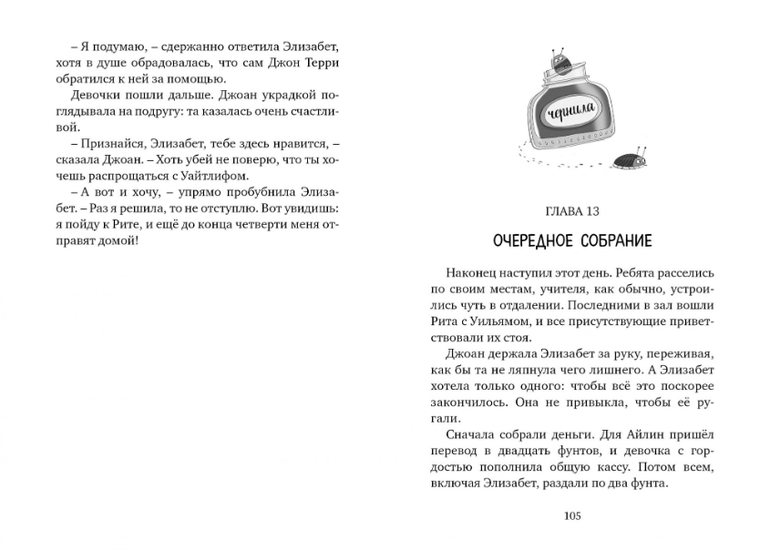 – Я подумаю, – сдержанно ответила Элизабет, хотя в душе обрадовалась, что сам Джон Терри обратился к ней за помощью.

Девочки пошли дальше. Джоан украдкой поглядывала на подругу: та казалась очень счастливой.

– Признайся, Элизабет, тебе здесь нравится, – сказала Джоан. – Хоть убей не поверю, что ты хочешь распрощаться с Уайтлифом.

– А вот и хочу, – упрямо пробубнила Элизабет. – Раз я решила, то не отступлю. Вот увидишь: я пойду к Рите, и ещё до конца четверти меня отправят домой!

чернила

ГЛАВА 13

ОЧЕРЕДНОЕ СОБРАНИЕ

Наконец наступил этот день. Ребята расселись по своим местам, учителя, как обычно, устроились чуть в отдалении. Последними в зал вошли Рита с Уильямом, и все присутствующие приветствовали их стоя.

Джоан держала Элизабет за руку, переживая, как бы та не ляпнула чего лишнего. А Элизабет хотела только одного: чтобы всё это поскорее закончилось. Она не привыкла, чтобы её ругали.

Сначала собрали деньги. Для Айлин пришёл перевод в двадцать фунтов, и девочка с гордостью пополнила общую кассу. Потом всем, включая Элизабет, раздали по два фунта.

105